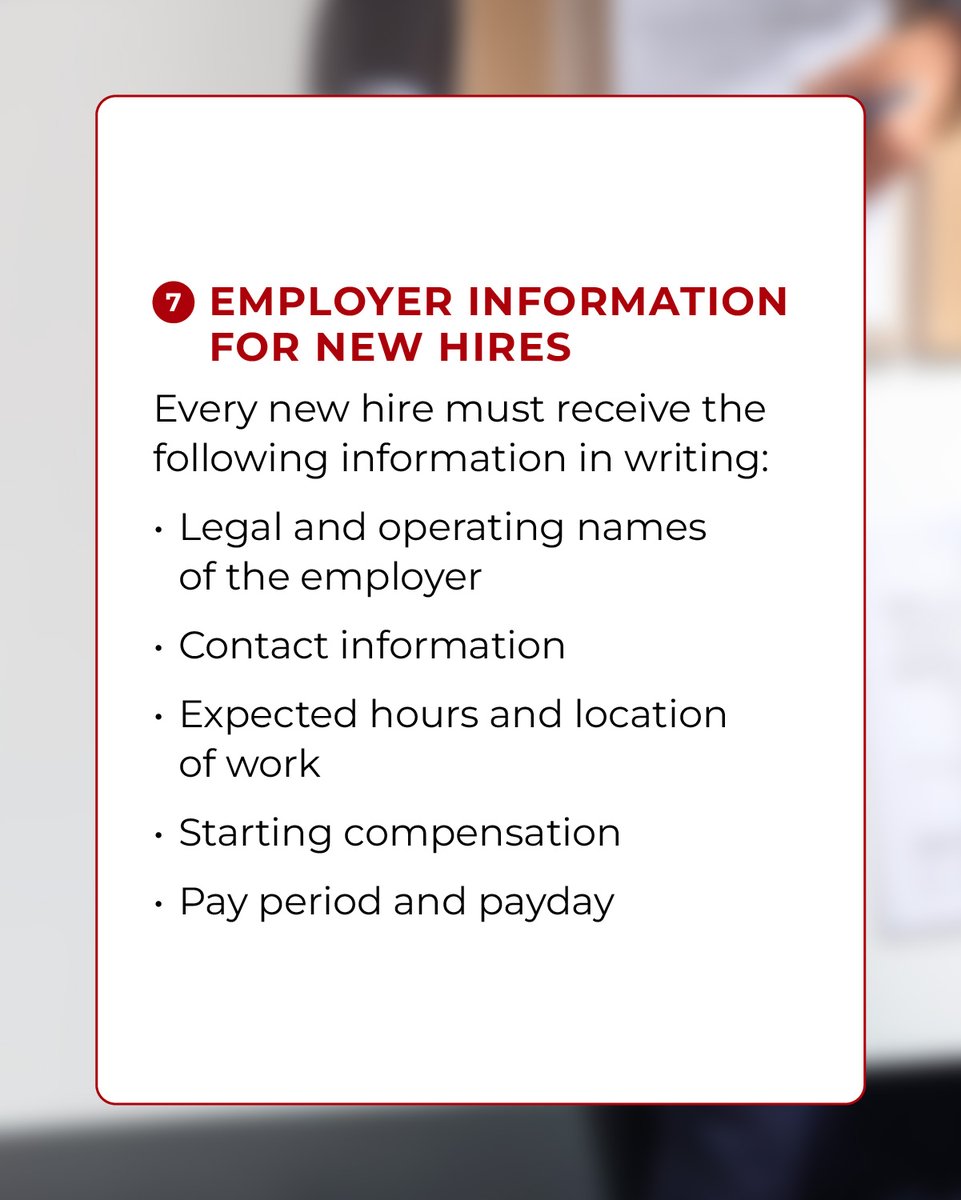 7 EMPLOYER INFORMATION FOR NEW HIRES

Every new hire must receive the following information in writing:

• Legal and operating names of the employer

• Contact information

• Expected hours and location of work

• Starting compensation

• Pay period and payday